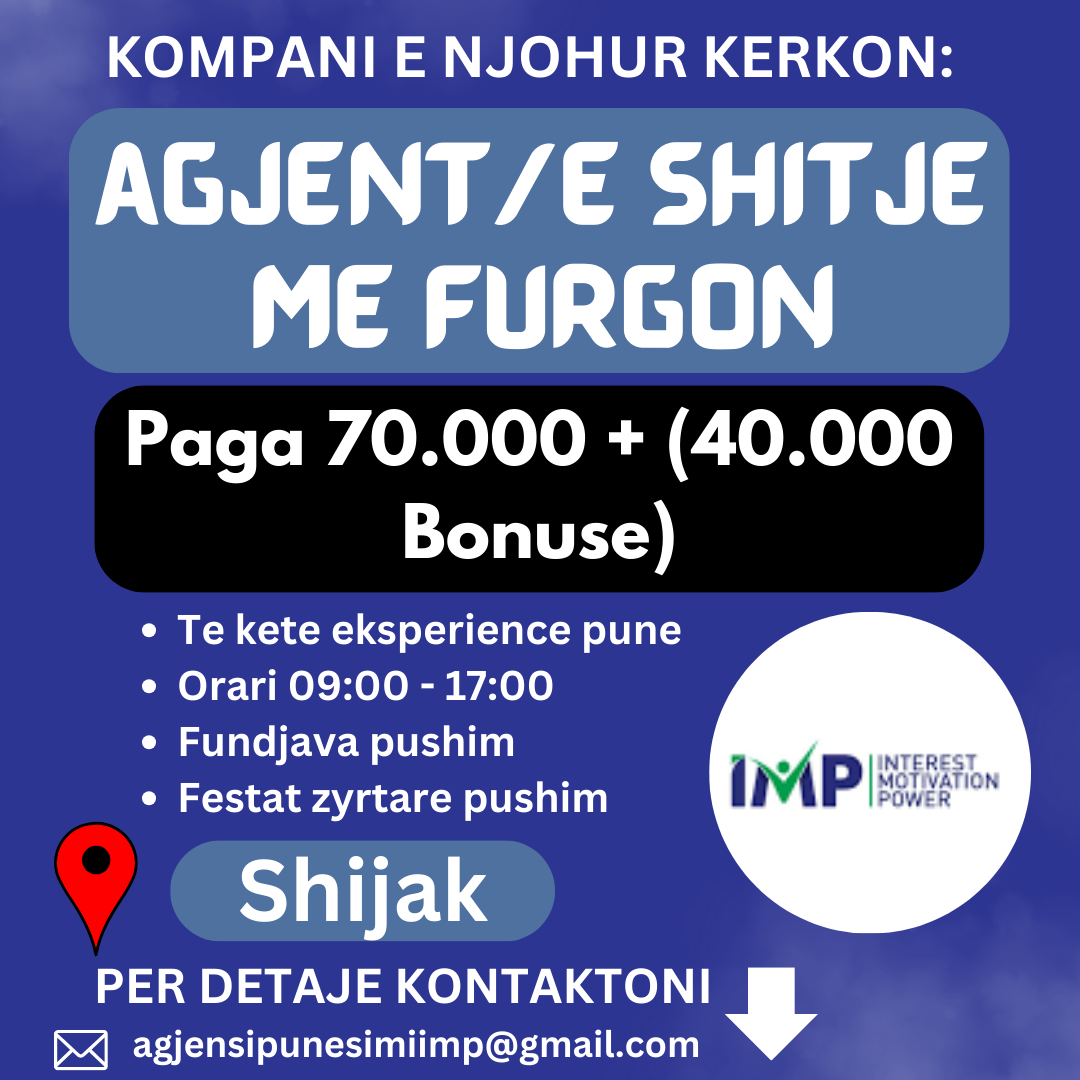 KOMPANI E NJOHUR KERKON:

AGJENT/E SHITJE ME FURGON

Paga 70.000 + (40.000 Bonuse)

• Te kete eksperience pune
• Orari 09:00 - 17:00
• Fundjava pushim
• Festat zyrtare pushim

IMP INTEREST MOTIVATION POWER

Shijak

PER DETAJE KONTAKTONI

agjensipunesimiimp@gmail.com